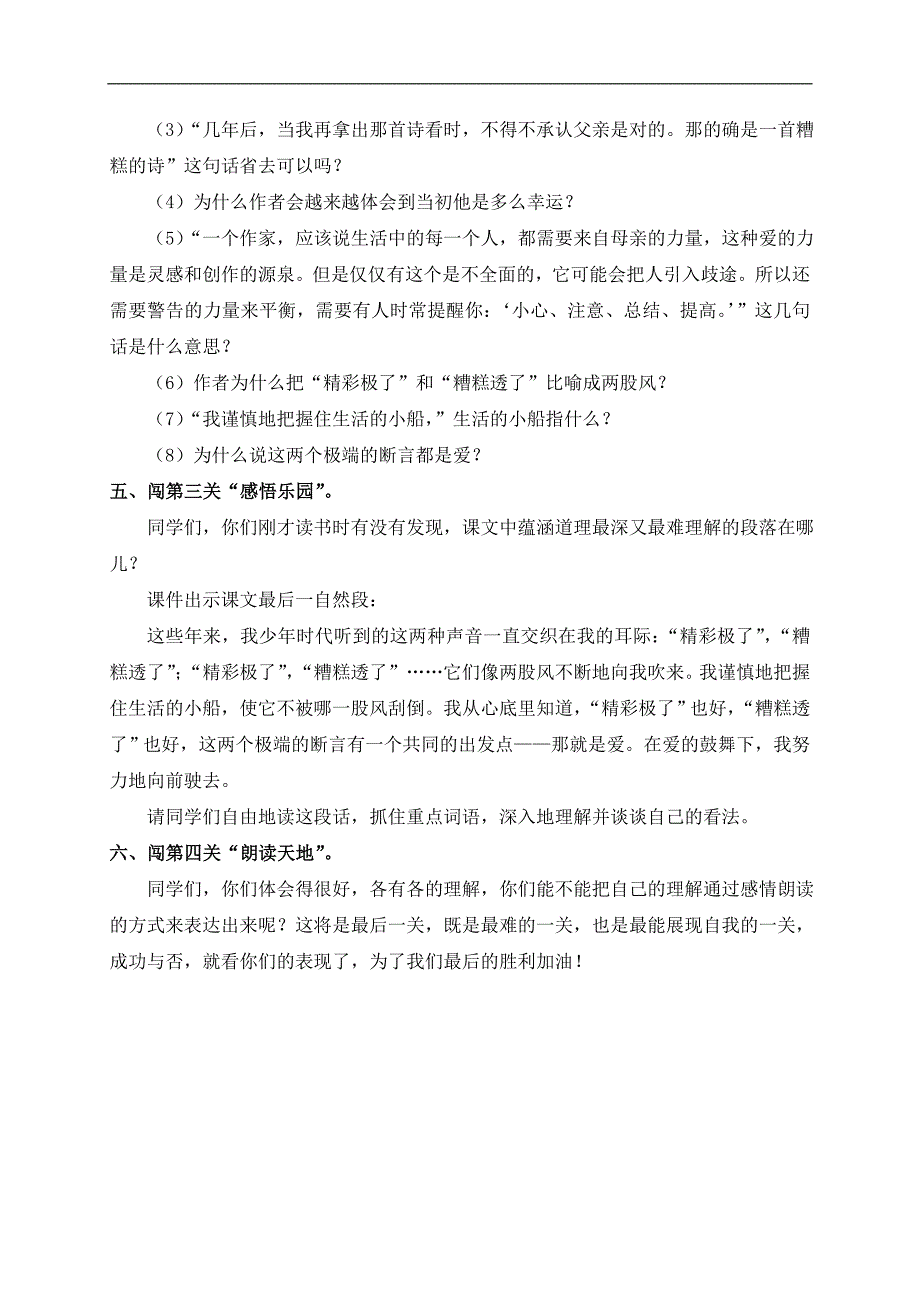 （3）“几年后，当我再拿出那首诗看时，不得不承认父亲是对的。那的确是一首糟糕的诗”这句话省去可以吗？

（4）为什么作者会越来越体会到当初他是多么幸运？

（5）“一个作家，应该说生活中的每一个人，都需要来自母亲的力量，这种爱的力量是灵感和创作的源泉。但是仅仅有这个是不全面的，它可能会把人引入歧途。所以还需要警告的力量来平衡，需要有人时常提醒你：‘小心、注意、总结、提高。’”这几句话是什么意思？

（6）作者为什么把“精彩极了”和“糟糕透了”比喻成两股风？

（7）“我谨慎地把握住生活的小船，”生活的小船指什么？

（8）为什么说这两个极端的断言都是爱？

五、闯第三关“感悟乐园”。

同学们，你们刚才读书时有没有发现，课文中蕴涵道理最深又最难理解的段落在哪儿？

课件出示课文最后一自然段：

这些年来，我少年时代听到的这两种声音一直交织在我的耳际：“精彩极了”，“糟糕透了”；“精彩极了”，“糟糕透了”……它们像两股风不断地向我吹来。我谨慎地把握住生活的小船，使它不被哪一股风刮倒。我从心底里知道，“精彩极了”也好，“糟糕透了”也好，这两个极端的断言有一个共同的出发点——那就是爱。在爱的鼓舞下，我努力地向前驶去。

请同学们自由地读这段话，抓住重点词语，深入地理解并谈谈自己的看法。

六、闯第四关“朗读天地”。

同学们，你们体会得很好，各有各的理解，你们能不能把自己的理解通过感情朗读的方式来表达出来呢？这将是最后一关，既是最难的一关，也是最能展现自我的一关，成功与否，就看你们的表现了，为了我们最后的胜利加油！